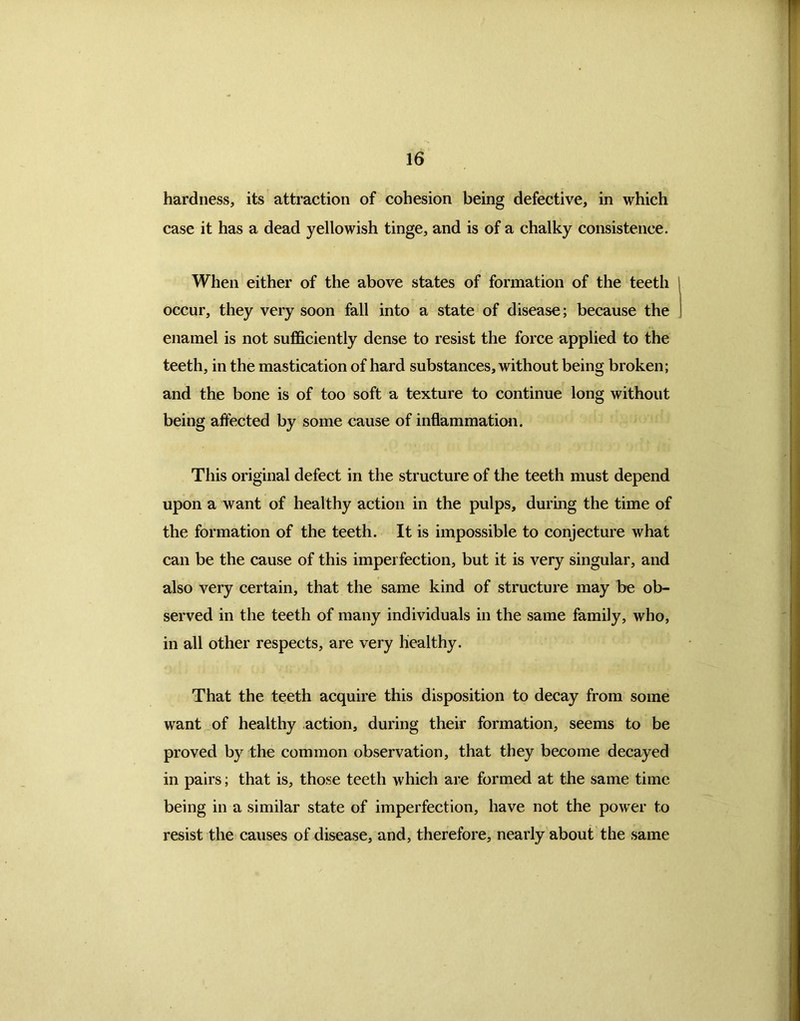 16

hardness, its attraction of cohesion being defective, in which case it has a dead yellowish tinge, and is of a chalky consistence.

When either of the above states of formation of the teeth occur, they very soon fall into a state of disease; because the enamel is not sufficiently dense to resist the force applied to the teeth, in the mastication of hard substances, without being broken; and the bone is of too soft a texture to continue long without being affected by some cause of inflammation.

This original defect in the structure of the teeth must depend upon a want of healthy action in the pulps, during the time of the formation of the teeth. It is impossible to conjecture what can be the cause of this imperfection, but it is very singular, and also very certain, that the same kind of structure may be observed in the teeth of many individuals in the same family, who, in all other respects, are very healthy.

That the teeth acquire this disposition to decay from some want of healthy action, during their formation, seems to be proved by the common observation, that they become decayed in pairs; that is, those teeth which are formed at the same time being in a similar state of imperfection, have not the power to resist the causes of disease, and, therefore, nearly about the same